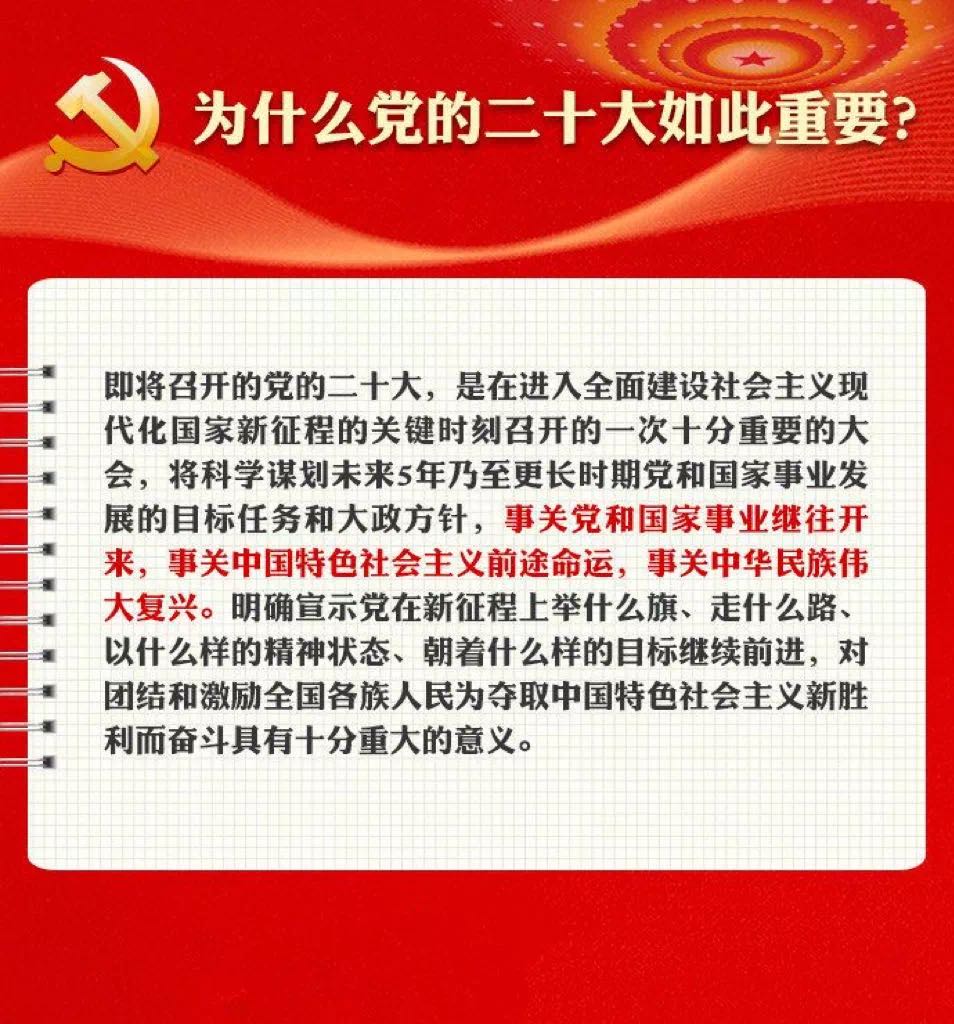 为什么党的二十大如此重要?

即将召开的党的二十大，是在进入全面建设社会主义现代化国家新征程的关键时刻召开的一次十分重要的大会，将科学谋划未来5年乃至更长时期党和国家事业发展的目标任务和大政方针，事关党和国家事业继往开来，事关中国特色社会主义前途命运，事关中华民族伟大复兴。明确宣示党在新征程上举什么旗、走什么路、以什么样的精神状态、朝着什么样的目标继续前进，对团结和激励全国各族人民为夺取中国特色社会主义新胜利而奋斗具有十分重大的意义。